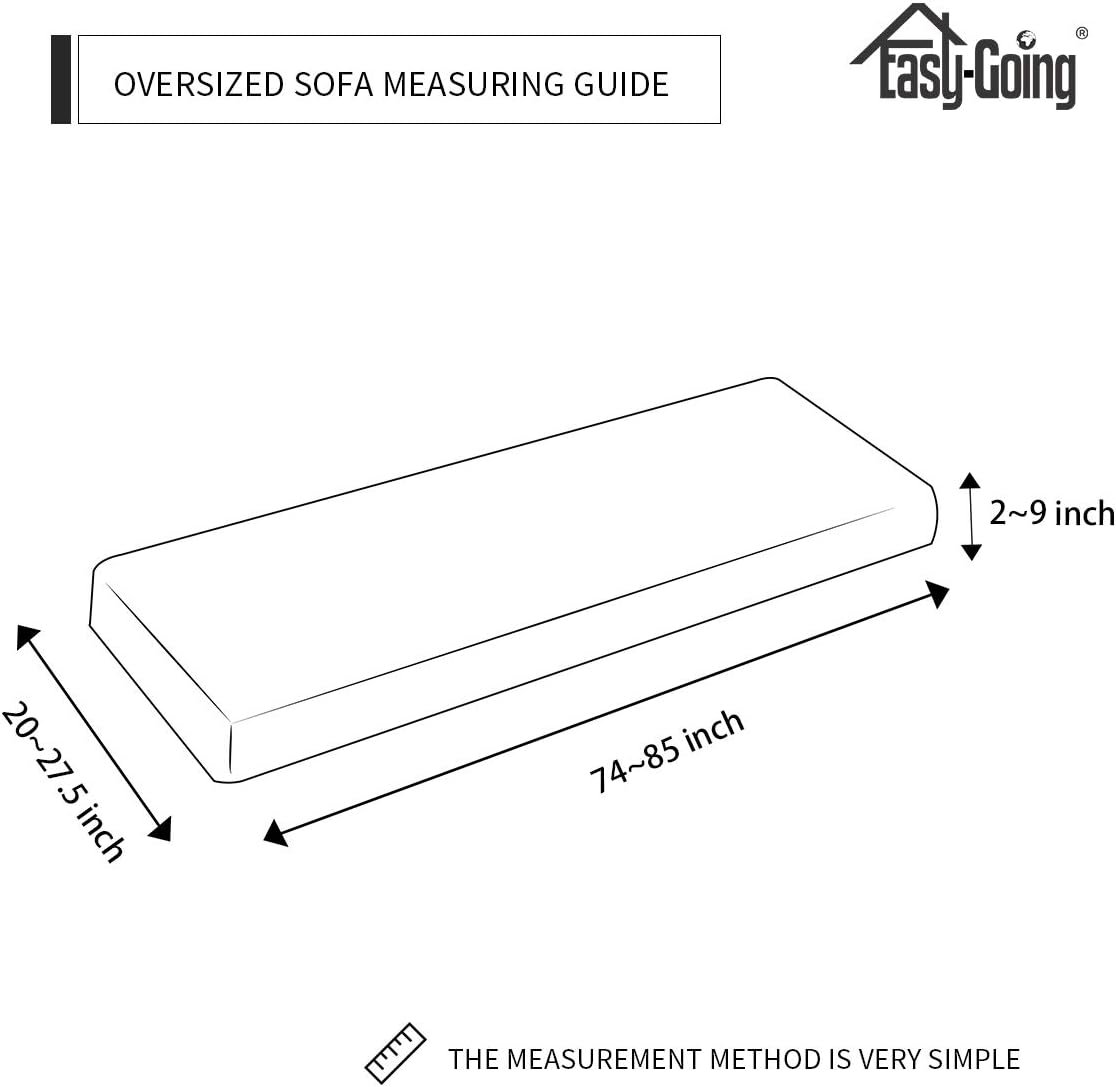 OVERSIZED SOFA MEASURING GUIDE

Easy-Going®

2~9 inch

20~27.5 inch

74~85 inch

THE MEASUREMENT METHOD IS VERY SIMPLE